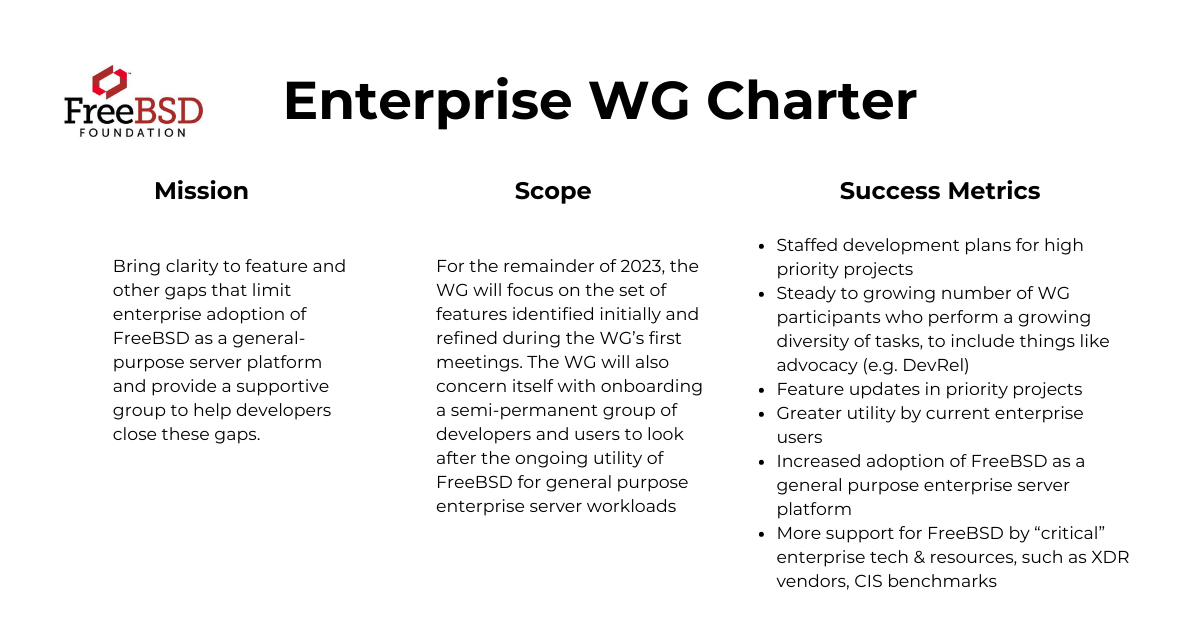 FreeBSD
FOUNDATION

Enterprise WG Charter

Mission

Bring clarity to feature and other gaps that limit enterprise adoption of FreeBSD as a general-purpose server platform and provide a supportive group to help developers close these gaps.

Scope

For the remainder of 2023, the WG will focus on the set of features identified initially and refined during the WG's first meetings. The WG will also concern itself with onboarding a semi-permanent group of developers and users to look after the ongoing utility of FreeBSD for general purpose enterprise server workloads

Success Metrics

- Staffed development plans for high priority projects
- Steady to growing number of WG participants who perform a growing diversity of tasks, to include things like advocacy (e.g. DevRel)
- Feature updates in priority projects
- Greater utility by current enterprise users
- Increased adoption of FreeBSD as a general purpose enterprise server platform
- More support for FreeBSD by "critical" enterprise tech & resources, such as XDR vendors, CIS benchmarks